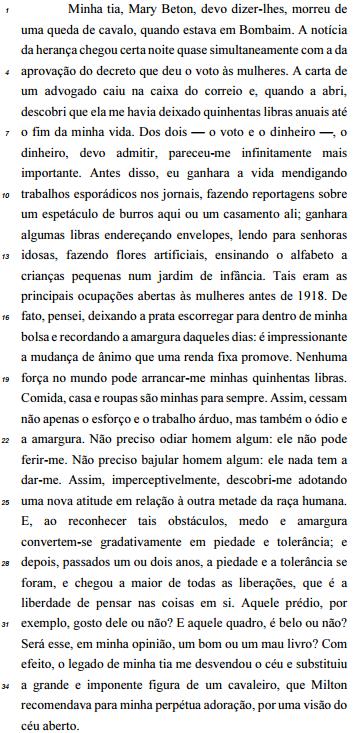 1 Minha tia, Mary Beton, devo dizer-lhes, morreu de uma queda de cavalo, quando estava em Bombaim. A notícia da herança chegou certa noite quase simultaneamente com a da 4 aprovação do decreto que deu o voto às mulheres. A carta de um advogado caiu na caixa do correio e, quando a abri, descobri que ela me havia deixado quinhentas libras anuais até 7 o fim da minha vida. Dos dois — o voto e o dinheiro —, o dinheiro, devo admitir, pareceu-me infinitamente mais importante. Antes disso, eu ganhara a vida mendigando 10 trabalhos esporádicos nos jornais, fazendo reportagens sobre um espetáculo de burros aqui ou um casamento ali; ganhara algumas libras endereçando envelopes, lendo para senhoras 13 idosas, fazendo flores artificiais, ensinando o alfabeto a crianças pequenas num jardim de infância. Tais eram as principais ocupações abertas às mulheres antes de 1918. De 16 fato, pensei, deixando a prata escorregar para dentro de minha bolsa e recordando a amargura daqueles dias: é impressionante a mudança de ânimo que uma renda fixa promove. Nenhuma 19 força no mundo pode arrancar-me minhas quinhentas libras. Comida, casa e roupas são minhas para sempre. Assim, cessam não apenas o esforço e o trabalho árduo, mas também o ódio e 22 a amargura. Não preciso odiar homem algum: ele não pode ferir-me. Não preciso bajular homem algum: ele nada tem a dar-me. Assim, imperceptivelmente, descobri-me adotando 25 uma nova atitude em relação à outra metade da raça humana. E, ao reconhecer tais obstáculos, medo e amargura convertem-se gradativamente em piedade e tolerância; e 28 depois, passados um ou dois anos, a piedade e a tolerância se foram, e chegou a maior de todas as liberações, que é a liberdade de pensar nas coisas em si. Aquele prédio, por 31 exemplo, gosto dele ou não? E aquele quadro, é belo ou não? Será esse, em minha opinião, um bom ou um mau livro? Com efeito, o legado de minha tia me desvendou o céu e substituiu 34 a grande e imponente figura de um cavaleiro, que Milton recomendava para minha perpétua adoração, por uma visão do céu aberto.